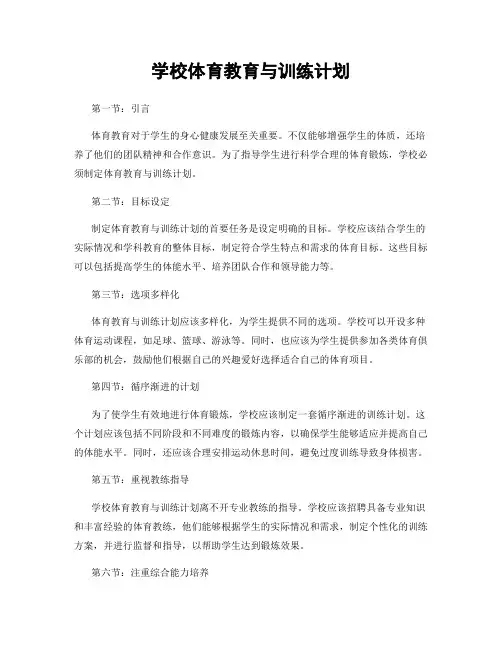 学校体育教育与训练计划

第一节：引言

体育教育对于学生的身心健康发展至关重要。不仅能够增强学生的体质，还培养了他们的团队精神和合作意识。为了指导学生进行科学合理的体育锻炼，学校必须制定体育教育与训练计划。

第二节：目标设定

制定体育教育与训练计划的首要任务是设定明确的目标。学校应该结合学生的实际情况和学科教育的整体目标，制定符合学生特点和需求的体育目标。这些目标可以包括提高学生的体能水平、培养团队合作和领导能力等。

第三节：选项多样化

体育教育与训练计划应该多样化，为学生提供不同的选项。学校可以开设多种体育运动课程，如足球、篮球、游泳等。同时，也应该为学生提供参加各类体育俱乐部的机会，鼓励他们根据自己的兴趣爱好选择适合自己的体育项目。

第四节：循序渐进的计划

为了使学生有效地进行体育锻炼，学校应该制定一套循序渐进的训练计划。这个计划应该包括不同阶段和不同难度的锻炼内容，以确保学生能够适应并提高自己的体能水平。同时，还应该合理安排运动休息时间，避免过度训练导致身体损害。

第五节：重视教练指导

学校体育教育与训练计划离不开专业教练的指导。学校应该招聘具备专业知识和丰富经验的体育教练，他们能够根据学生的实际情况和需求，制定个性化的训练方案，并进行监督和指导，以帮助学生达到锻炼效果。

第六节：注重综合能力培养